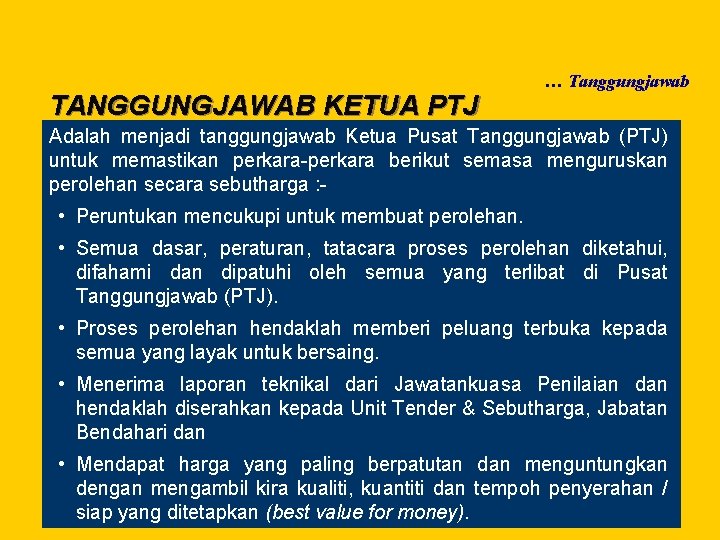 … Tanggungjawab

TANGGUNGJAWAB KETUA PTJ

Adalah menjadi tanggungjawab Ketua Pusat Tanggungjawab (PTJ) untuk memastikan perkara-perkara berikut semasa menguruskan perolehan secara sebutharga :-

• Peruntukan mencukupi untuk membuat perolehan.

• Semua dasar, peraturan, tatacara proses perolehan diketahui, difahami dan dipatuhi oleh semua yang terlibat di Pusat Tanggungjawab (PTJ).

• Proses perolehan hendaklah memberi peluang terbuka kepada semua yang layak untuk bersaing.

• Menerima laporan teknikal dari Jawatankuasa Penilaian dan hendaklah diserahkan kepada Unit Tender & Sebutharga, Jabatan Bendahari dan

• Mendapat harga yang paling berpatutan dan menguntungkan dengan mengambil kira kualiti, kuantiti dan tempoh penyerahan / siap yang ditetapkan (best value for money).